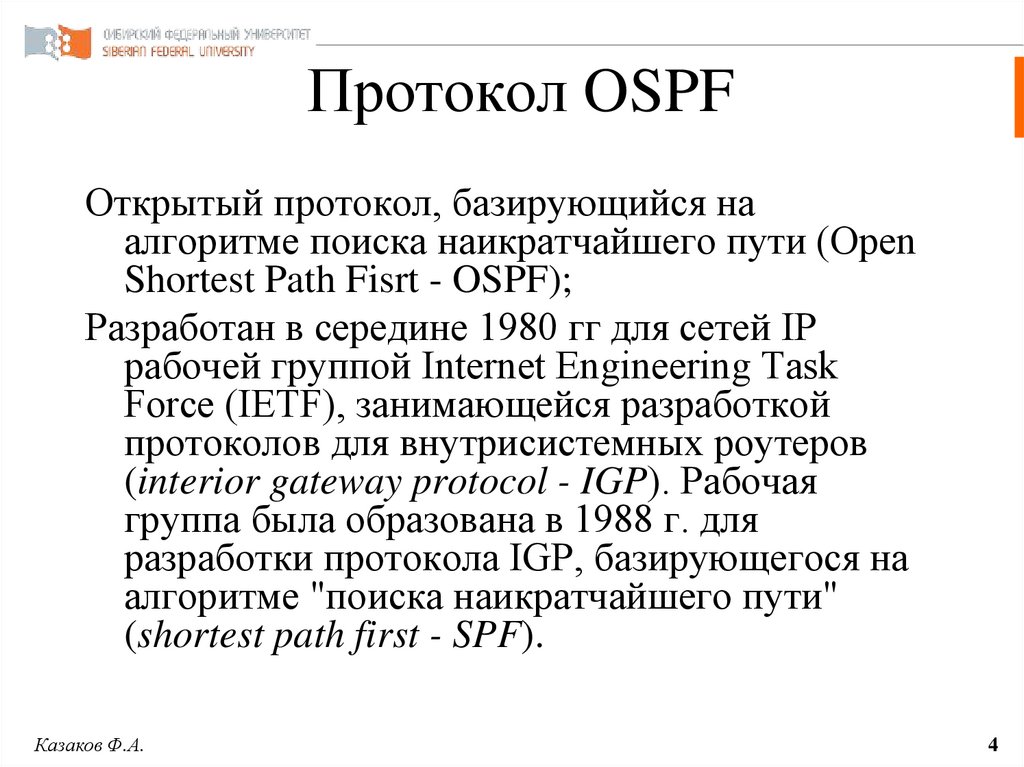 СИБИРСКИЙ ФЕДЕРАЛЬНЫЙ УНИВЕРСИТЕТ
SIBERIAN FEDERAL UNIVERSITY

Протокол OSPF

Открытый протокол, базирующийся на алгоритме поиска наикратчайшего пути (Open Shortest Path Fisrt - OSPF);

Разработан в середине 1980 гг для сетей IP рабочей группой Internet Engineering Task Force (IETF), занимающейся разработкой протоколов для внутрисистемных роутеров (interior gateway protocol - IGP). Рабочая группа была образована в 1988 г. для разработки протокола IGP, базирующегося на алгоритме "поиска наикратчайшего пути" (shortest path first - SPF).

Казаков Ф.А.

4